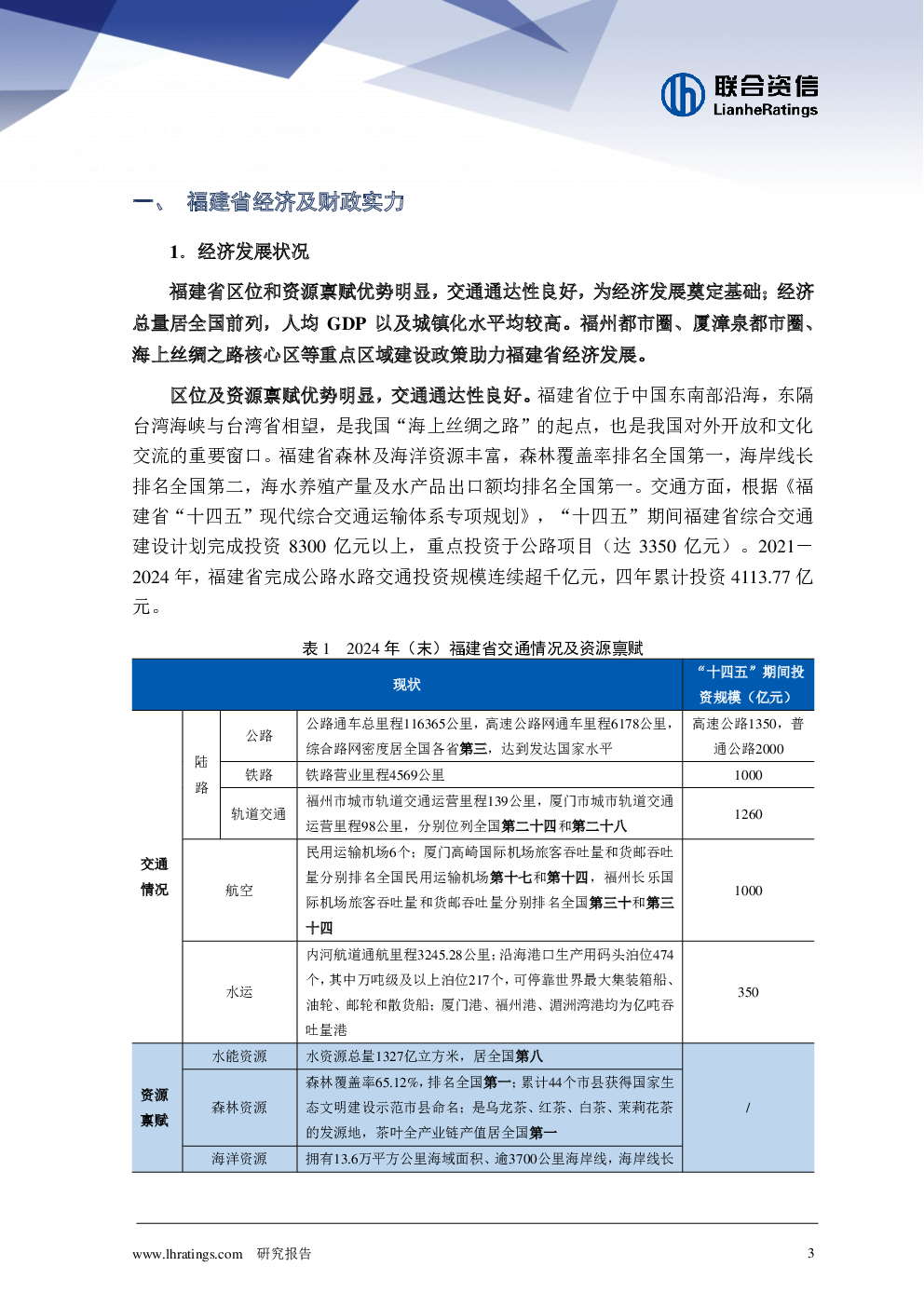 联合资信
LianheRatings

一、 福建省经济及财政实力

1．经济发展状况

福建省区位和资源禀赋优势明显，交通通达性良好，为经济发展奠定基础；经济总量居全国前列，人均 GDP 以及城镇化水平均较高。福州都市圈、厦漳泉都市圈、海上丝绸之路核心区等重点区域建设政策助力福建省经济发展。

区位及资源禀赋优势明显，交通通达性良好。福建省位于中国东南部沿海，东隔台湾海峡与台湾省相望，是我国“海上丝绸之路”的起点，也是我国对外开放和文化交流的重要窗口。福建省森林及海洋资源丰富，森林覆盖率排名全国第一，海岸线长排名全国第二，海水养殖产量及水产品出口额均排名全国第一。交通方面，根据《福建省“十四五”现代综合交通运输体系专项规划》，“十四五”期间福建省综合交通建设计划完成投资 8300 亿元以上，重点投资于公路项目（达 3350 亿元）。2021－2024 年，福建省完成公路水路交通投资规模连续超千亿元，四年累计投资 4113.77 亿元。

表 1 2024 年（末）福建省交通情况及资源禀赋

| | | | 现状 | “十四五”期间投资规模（亿元） |
|---|---|---|---|---|
| 交通情况 | 陆路 | 公路 | 公路通车总里程116365公里，高速公路网通车里程6178公里，综合路网密度居全国各省第三，达到发达国家水平 | 高速公路1350，普通公路2000 |
| | | 铁路 | 铁路营业里程4569公里 | 1000 |
| | | 轨道交通 | 福州市城市轨道交通运营里程139公里，厦门市城市轨道交通运营里程98公里，分别位列全国第二十四和第二十八 | 1260 |
| | 航空 | | 民用运输机场6个；厦门高崎国际机场旅客吞吐量和货邮吞吐量分别排名全国民用运输机场第十七和第十四，福州长乐国际机场旅客吞吐量和货邮吞吐量分别排名全国第三十和第三十四 | 1000 |
| | 水运 | | 内河航道通航里程3245.28公里；沿海港口生产用码头泊位474个，其中万吨级及以上泊位217个，可停靠世界最大集装箱船、油轮、邮轮和散货船；厦门港、福州港、湄洲湾港均为亿吨吞吐量港 | 350 |
| 资源禀赋 | 水能资源 | | 水资源总量1327亿立方米，居全国第八 | / |
| | 森林资源 | | 森林覆盖率65.12%，排名全国第一；累计44个市县获得国家生态文明建设示范市县命名；是乌龙茶、红茶、白茶、茉莉花茶的发源地，茶叶全产业链产值居全国第一 | |
| | 海洋资源 | | 拥有13.6万平方公里海域面积、逾3700公里海岸线，海岸线长 | |

www.lhratings.com 研究报告 3